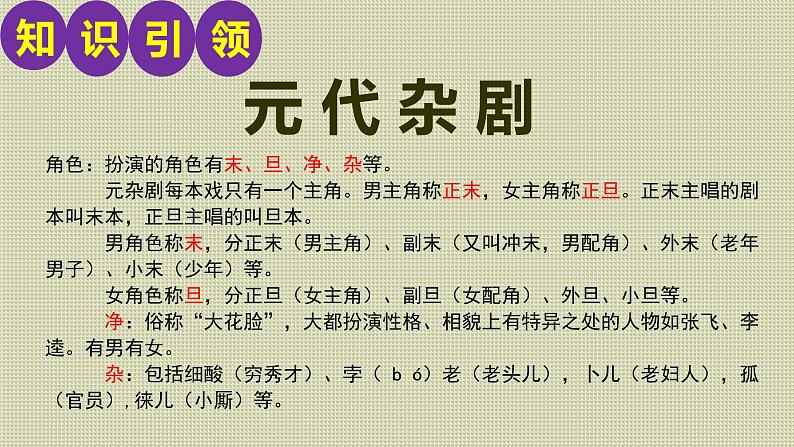 知识引领

元代杂剧

角色：扮演的角色有末、旦、净、杂等。

元杂剧每本戏只有一个主角。男主角称正末，女主角称正旦。正末主唱的剧本叫末本，正旦主唱的叫旦本。

男角色称末，分正末（男主角）、副末（又叫冲末，男配角）、外末（老年男子）、小末（少年）等。

女角色称旦，分正旦（女主角）、副旦（女配角）、外旦、小旦等。

净：俗称“大花脸”，大都扮演性格、相貌上有特异之处的人物如张飞、李逵。有男有女。

杂：包括细酸（穷秀才）、孛（ b ó）老（老头儿），卜儿（老妇人），孤（官员），徕儿（小厮）等。